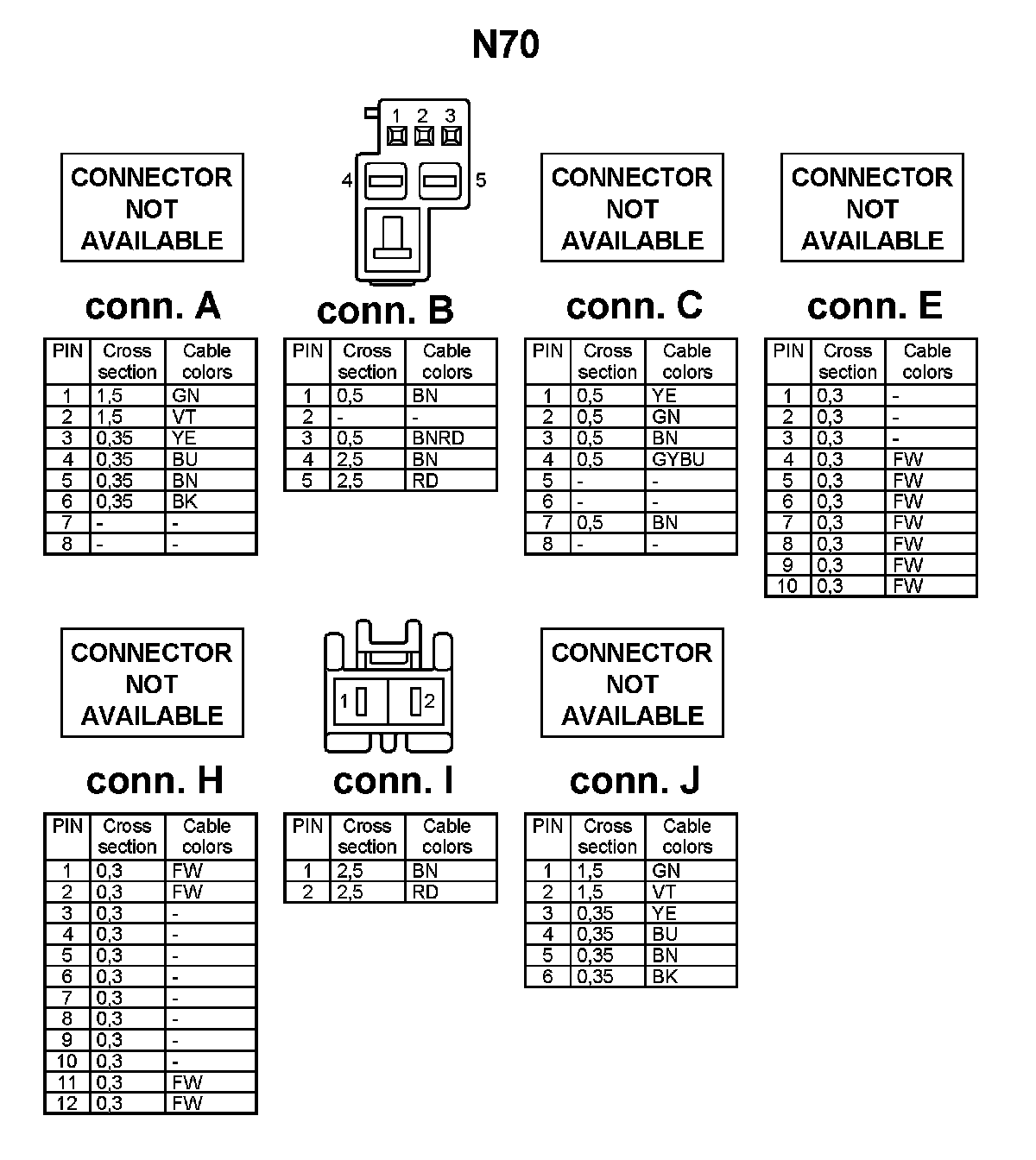 N70

CONNECTOR NOT AVAILABLE

conn. A

| PIN | Cross section | Cable colors |
|---|---|---|
| 1 | 1,5 | GN |
| 2 | 1,5 | VT |
| 3 | 0,35 | YE |
| 4 | 0,35 | BU |
| 5 | 0,35 | BN |
| 6 | 0,35 | BK |
| 7 | - | - |
| 8 | - | - |

1 2 3
4 5

conn. B

| PIN | Cross section | Cable colors |
|---|---|---|
| 1 | 0,5 | BN |
| 2 | - | - |
| 3 | 0,5 | BNRD |
| 4 | 2,5 | BN |
| 5 | 2,5 | RD |

CONNECTOR NOT AVAILABLE

conn. C

| PIN | Cross section | Cable colors |
|---|---|---|
| 1 | 0,5 | YE |
| 2 | 0,5 | GN |
| 3 | 0,5 | BN |
| 4 | 0,5 | GYBU |
| 5 | - | - |
| 6 | - | - |
| 7 | 0,5 | BN |
| 8 | - | - |

CONNECTOR NOT AVAILABLE

conn. E

| PIN | Cross section | Cable colors |
|---|---|---|
| 1 | 0,3 | - |
| 2 | 0,3 | - |
| 3 | 0,3 | - |
| 4 | 0,3 | FW |
| 5 | 0,3 | FW |
| 6 | 0,3 | FW |
| 7 | 0,3 | FW |
| 8 | 0,3 | FW |
| 9 | 0,3 | FW |
| 10 | 0,3 | FW |

CONNECTOR NOT AVAILABLE

conn. H

| PIN | Cross section | Cable colors |
|---|---|---|
| 1 | 0,3 | FW |
| 2 | 0,3 | FW |
| 3 | 0,3 | - |
| 4 | 0,3 | - |
| 5 | 0,3 | - |
| 6 | 0,3 | - |
| 7 | 0,3 | - |
| 8 | 0,3 | - |
| 9 | 0,3 | - |
| 10 | 0,3 | - |
| 11 | 0,3 | FW |
| 12 | 0,3 | FW |

1 2

conn. I

| PIN | Cross section | Cable colors |
|---|---|---|
| 1 | 2,5 | BN |
| 2 | 2,5 | RD |

CONNECTOR NOT AVAILABLE

conn. J

| PIN | Cross section | Cable colors |
|---|---|---|
| 1 | 1,5 | GN |
| 2 | 1,5 | VT |
| 3 | 0,35 | YE |
| 4 | 0,35 | BU |
| 5 | 0,35 | BN |
| 6 | 0,35 | BK |